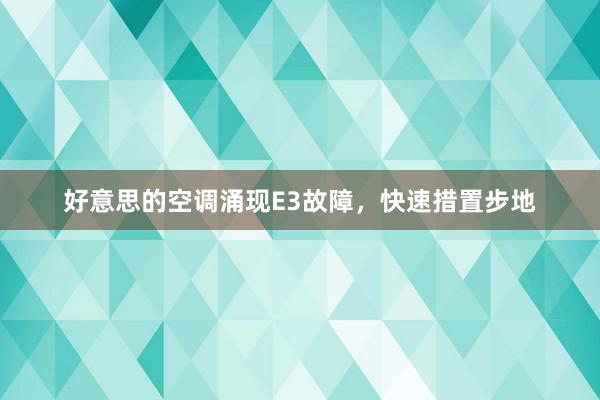 好意思的空调涌现E3故障，快速措置步地